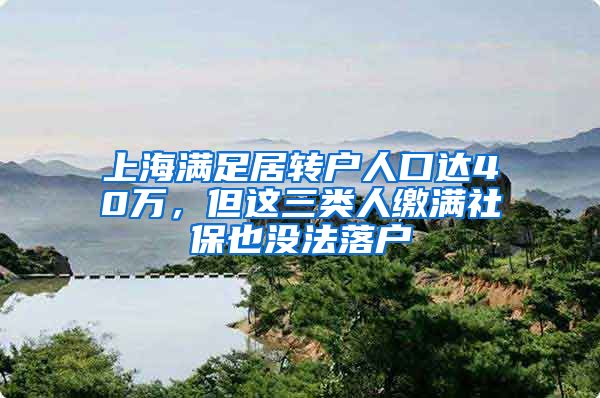 上海满足居转户人口达40万，但这三类人缴满社保也没法落户